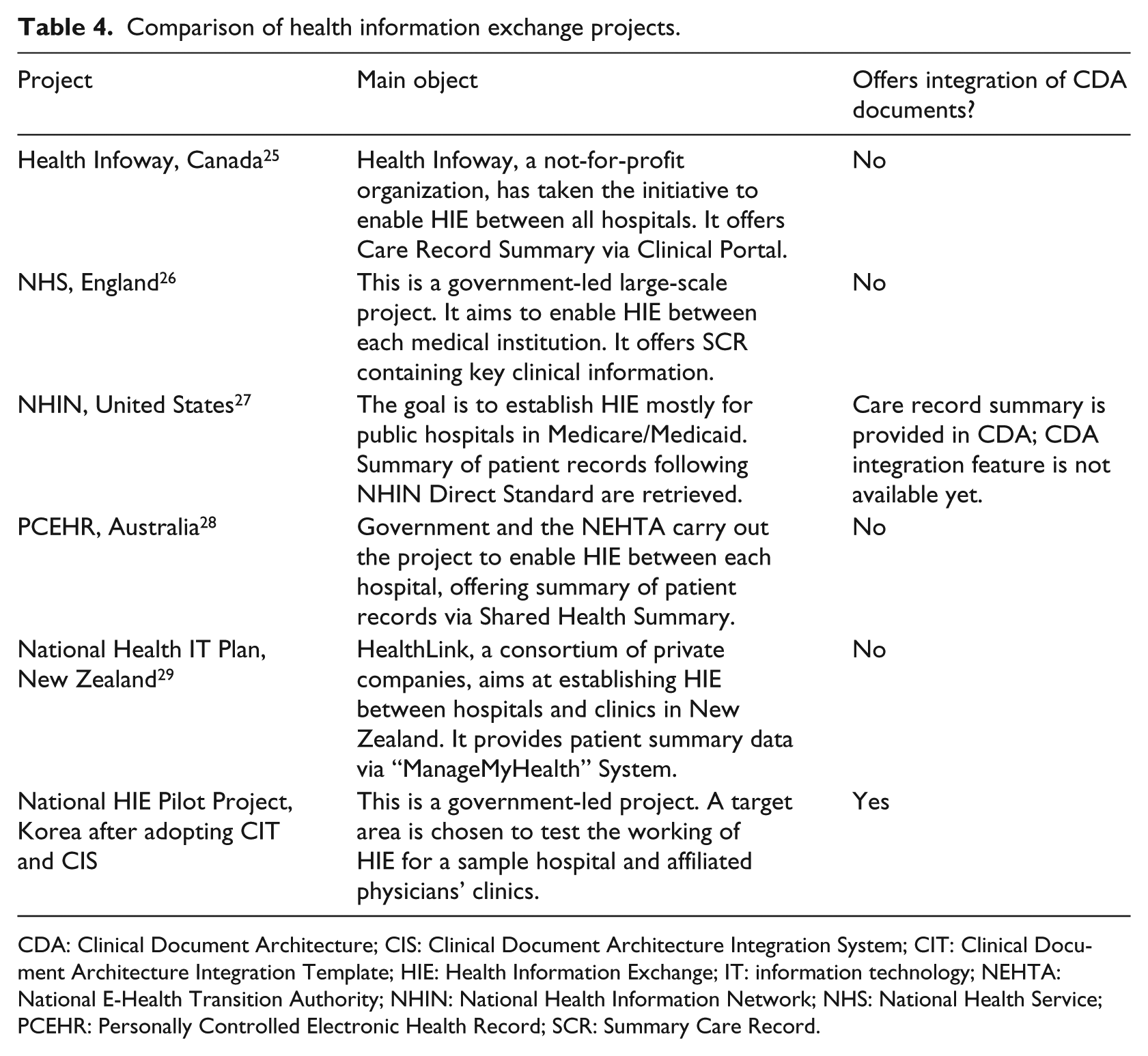 Table 4. Comparison of health information exchange projects.

| Project | Main object | Offers integration of CDA documents? |
|---|---|---|
| Health Infoway, Canada$^{25}$ | Health Infoway, a not-for-profit organization, has taken the initiative to enable HIE between all hospitals. It offers Care Record Summary via Clinical Portal. | No |
| NHS, England$^{26}$ | This is a government-led large-scale project. It aims to enable HIE between each medical institution. It offers SCR containing key clinical information. | No |
| NHIN, United States$^{27}$ | The goal is to establish HIE mostly for public hospitals in Medicare/Medicaid. Summary of patient records following NHIN Direct Standard are retrieved. | Care record summary is provided in CDA; CDA integration feature is not available yet. |
| PCEHR, Australia$^{28}$ | Government and the NEHTA carry out the project to enable HIE between each hospital, offering summary of patient records via Shared Health Summary. | No |
| National Health IT Plan, New Zealand$^{29}$ | HealthLink, a consortium of private companies, aims at establishing HIE between hospitals and clinics in New Zealand. It provides patient summary data via "ManageMyHealth" System. | No |
| National HIE Pilot Project, Korea after adopting CIT and CIS | This is a government-led project. A target area is chosen to test the working of HIE for a sample hospital and affiliated physicians' clinics. | Yes |

CDA: Clinical Document Architecture; CIS: Clinical Document Architecture Integration System; CIT: Clinical Document Architecture Integration Template; HIE: Health Information Exchange; IT: information technology; NEHTA: National E-Health Transition Authority; NHIN: National Health Information Network; NHS: National Health Service; PCEHR: Personally Controlled Electronic Health Record; SCR: Summary Care Record.